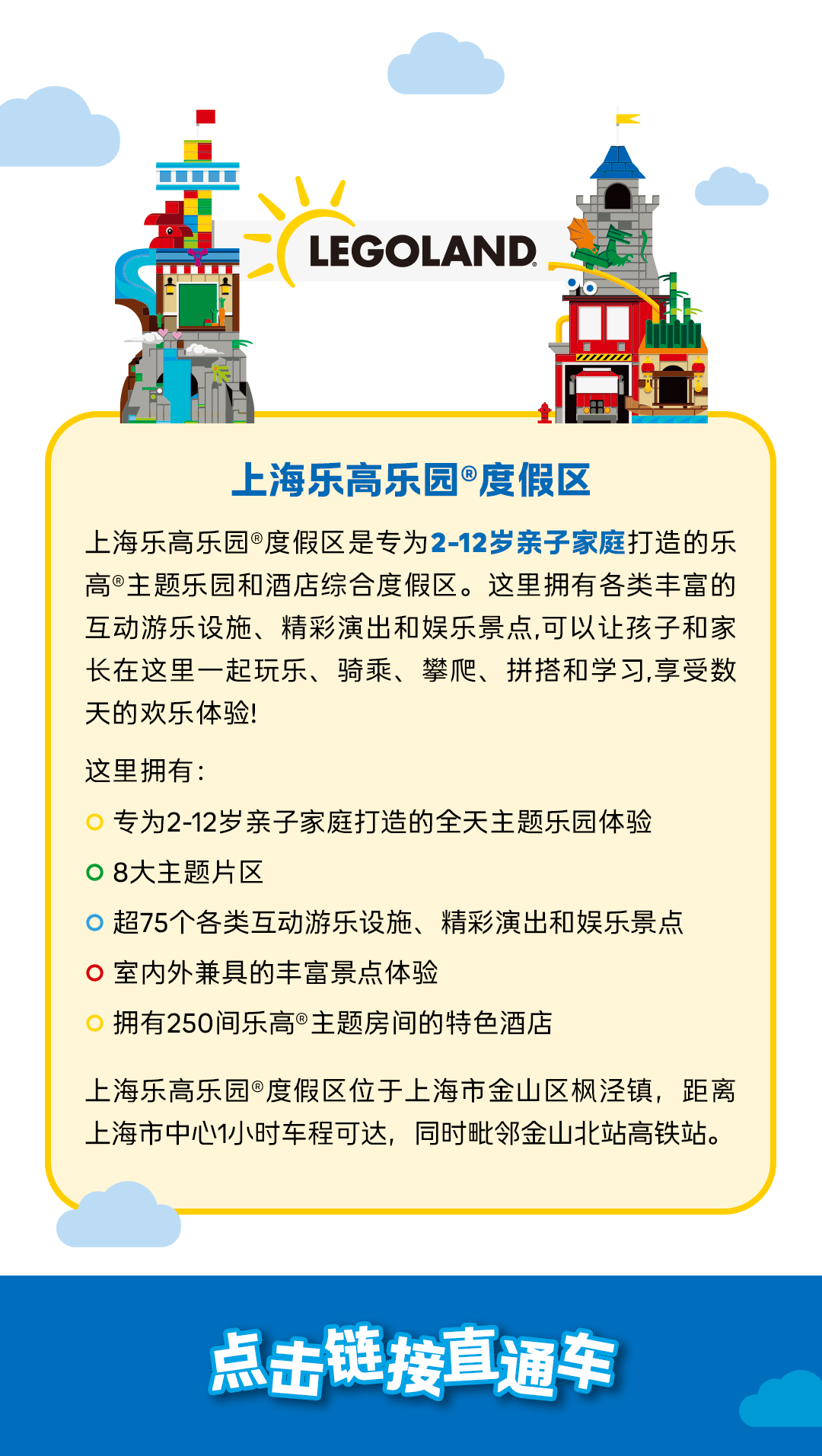 LEGOLAND

上海乐高乐园®度假区

上海乐高乐园®度假区是专为2-12岁亲子家庭打造的乐高®主题乐园和酒店综合度假区。这里拥有各类丰富的互动游乐设施、精彩演出和娱乐景点,可以让孩子和家长在这里一起玩乐、骑乘、攀爬、拼搭和学习,享受数天的欢乐体验!

这里拥有:

专为2-12岁亲子家庭打造的全天主题乐园体验

8大主题片区

超75个各类互动游乐设施、精彩演出和娱乐景点

室内外兼具的丰富景点体验

拥有250间乐高®主题房间的特色酒店

上海乐高乐园®度假区位于上海市金山区枫泾镇，距离上海市中心1小时车程可达，同时毗邻金山北站高铁站。

点击链接直通车